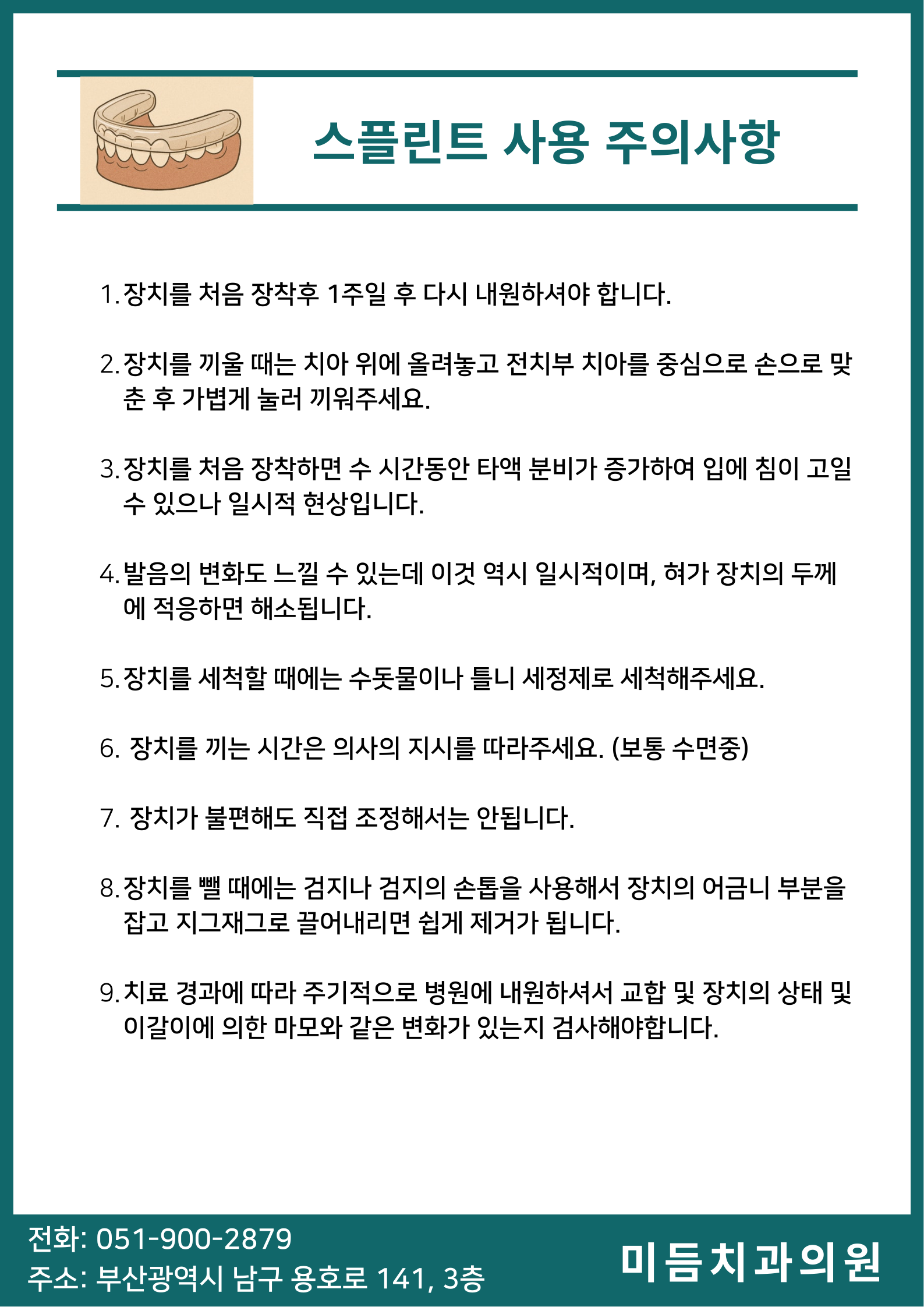 스플린트 사용 주의사항

1. 장치를 처음 장착후 1주일 후 다시 내원하셔야 합니다.

2. 장치를 끼울 때는 치아 위에 올려놓고 전치부 치아를 중심으로 손으로 맞춘 후 가볍게 눌러 끼워주세요.

3. 장치를 처음 장착하면 수 시간동안 타액 분비가 증가하여 입에 침이 고일 수 있으나 일시적 현상입니다.

4. 발음의 변화도 느낄 수 있는데 이것 역시 일시적이며, 혀가 장치의 두께에 적응하면 해소됩니다.

5. 장치를 세척할 때에는 수돗물이나 틀니 세정제로 세척해주세요.

6. 장치를 끼는 시간은 의사의 지시를 따라주세요. (보통 수면중)

7. 장치가 불편해도 직접 조정해서는 안됩니다.

8. 장치를 뺄 때에는 검지나 검지의 손톱을 사용해서 장치의 어금니 부분을 잡고 지그재그로 끌어내리면 쉽게 제거가 됩니다.

9. 치료 경과에 따라 주기적으로 병원에 내원하셔서 교합 및 장치의 상태 및 이갈이에 의한 마모와 같은 변화가 있는지 검사해야합니다.

전화: 051-900-2879
주소: 부산광역시 남구 용호로 141, 3층

미듬치과의원